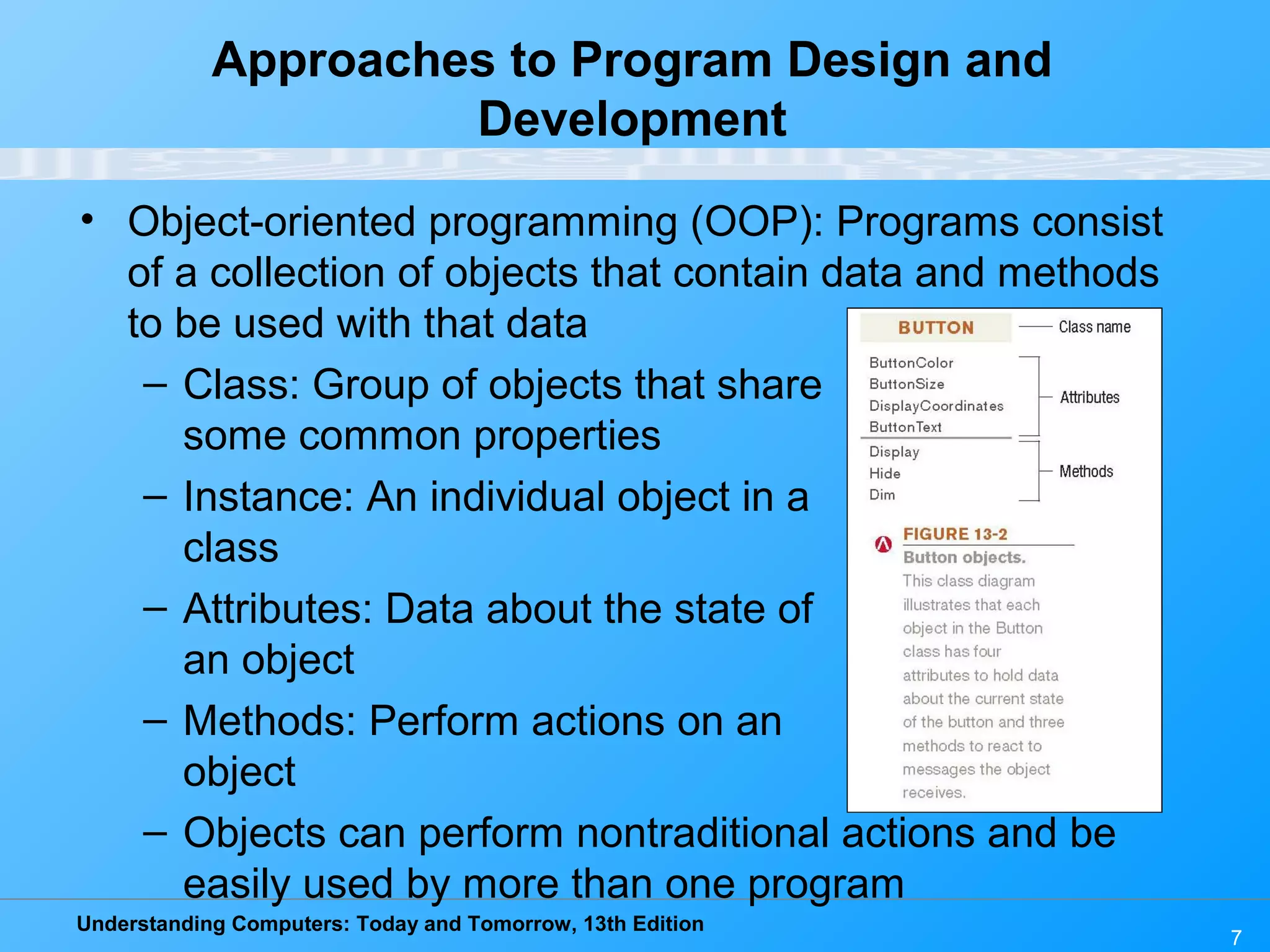 Approaches to Program Design and Development

• Object-oriented programming (OOP): Programs consist of a collection of objects that contain data and methods to be used with that data
– Class: Group of objects that share some common properties
– Instance: An individual object in a class
– Attributes: Data about the state of an object
– Methods: Perform actions on an object
– Objects can perform nontraditional actions and be easily used by more than one program

BUTTON
Class name
ButtonColor
ButtonSize
DisplayCoordinates
ButtonText
Attributes
Display
Hide
Dim
Methods

FIGURE 13-2
Button objects.
This class diagram illustrates that each object in the Button class has four attributes to hold data about the current state of the button and three methods to react to messages the object receives.

Understanding Computers: Today and Tomorrow, 13th Edition
7